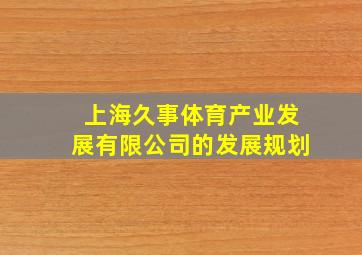 上海久事体育产业发展有限公司的发展规划